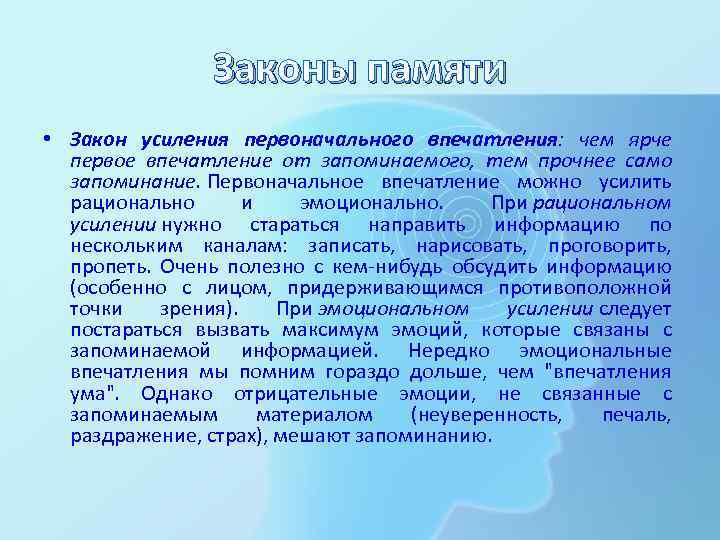 Законы памяти

• Закон усиления первоначального впечатления: чем ярче первое впечатление от запоминаемого, тем прочнее само запоминание. Первоначальное впечатление можно усилить рационально и эмоционально. При рациональном усилении нужно стараться направить информацию по нескольким каналам: записать, нарисовать, проговорить, пропеть. Очень полезно с кем-нибудь обсудить информацию (особенно с лицом, придерживающимся противоположной точки зрения). При эмоциональном усилении следует постараться вызвать максимум эмоций, которые связаны с запоминаемой информацией. Нередко эмоциональные впечатления мы помним гораздо дольше, чем "впечатления ума". Однако отрицательные эмоции, не связанные с запоминаемым материалом (неуверенность, печаль, раздражение, страх), мешают запоминанию.